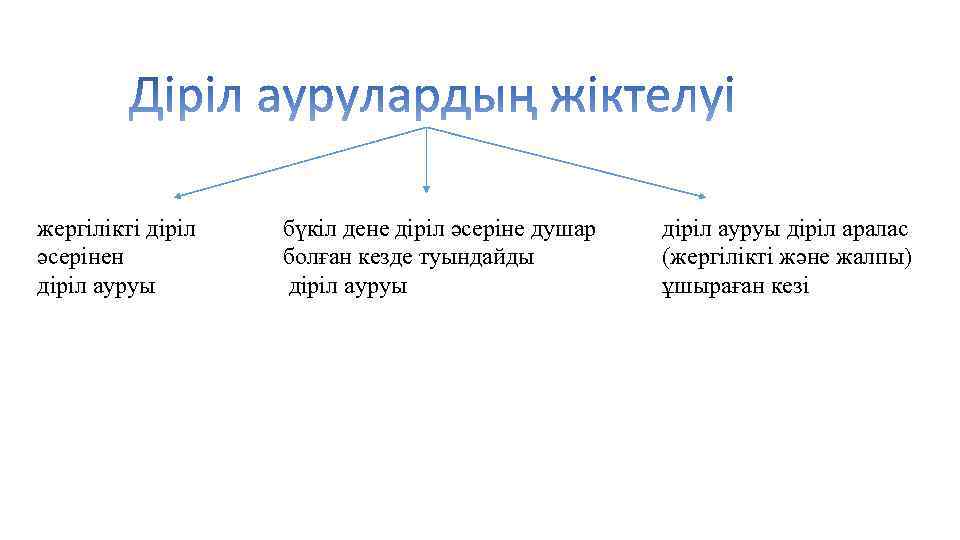 Діріл аурулардың жіктелуі

жергілікті діріл әсерінен діріл ауруы

бүкіл дене діріл әсеріне душар болған кезде туындайды діріл ауруы

діріл ауруы діріл аралас (жергілікті және жалпы) ұшыраған кезі